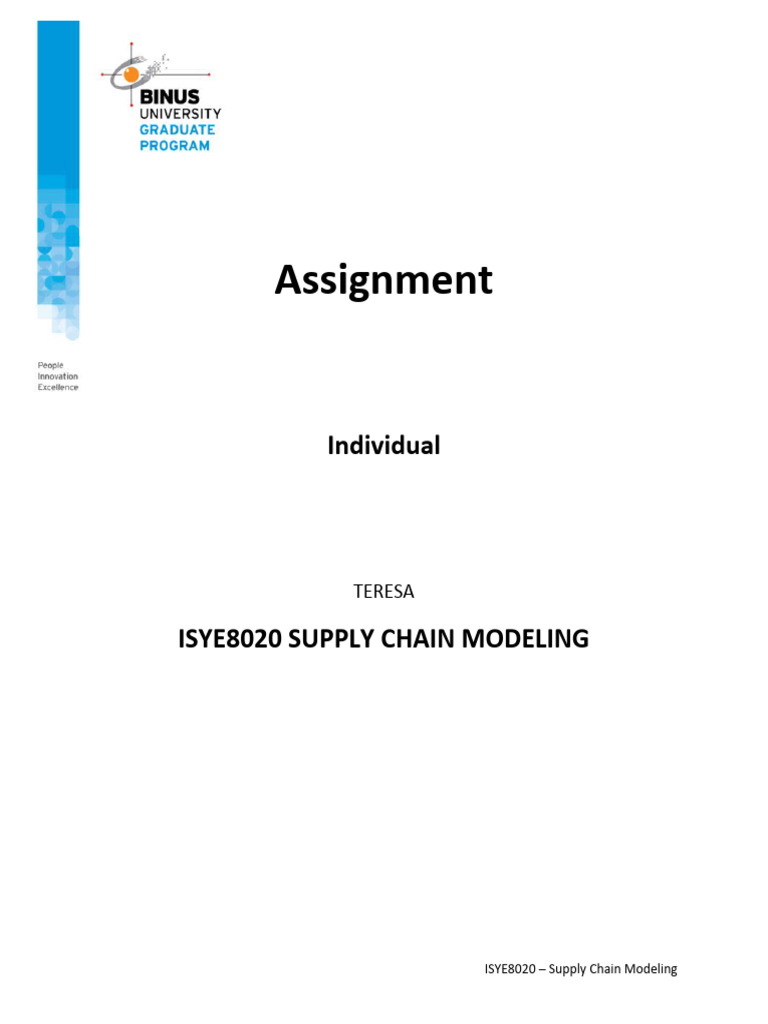 BINUS UNIVERSITY GRADUATE PROGRAM

People Innovation Excellence

Assignment

Individual

TERESA

ISYE8020 SUPPLY CHAIN MODELING

ISYE8020 – Supply Chain Modeling